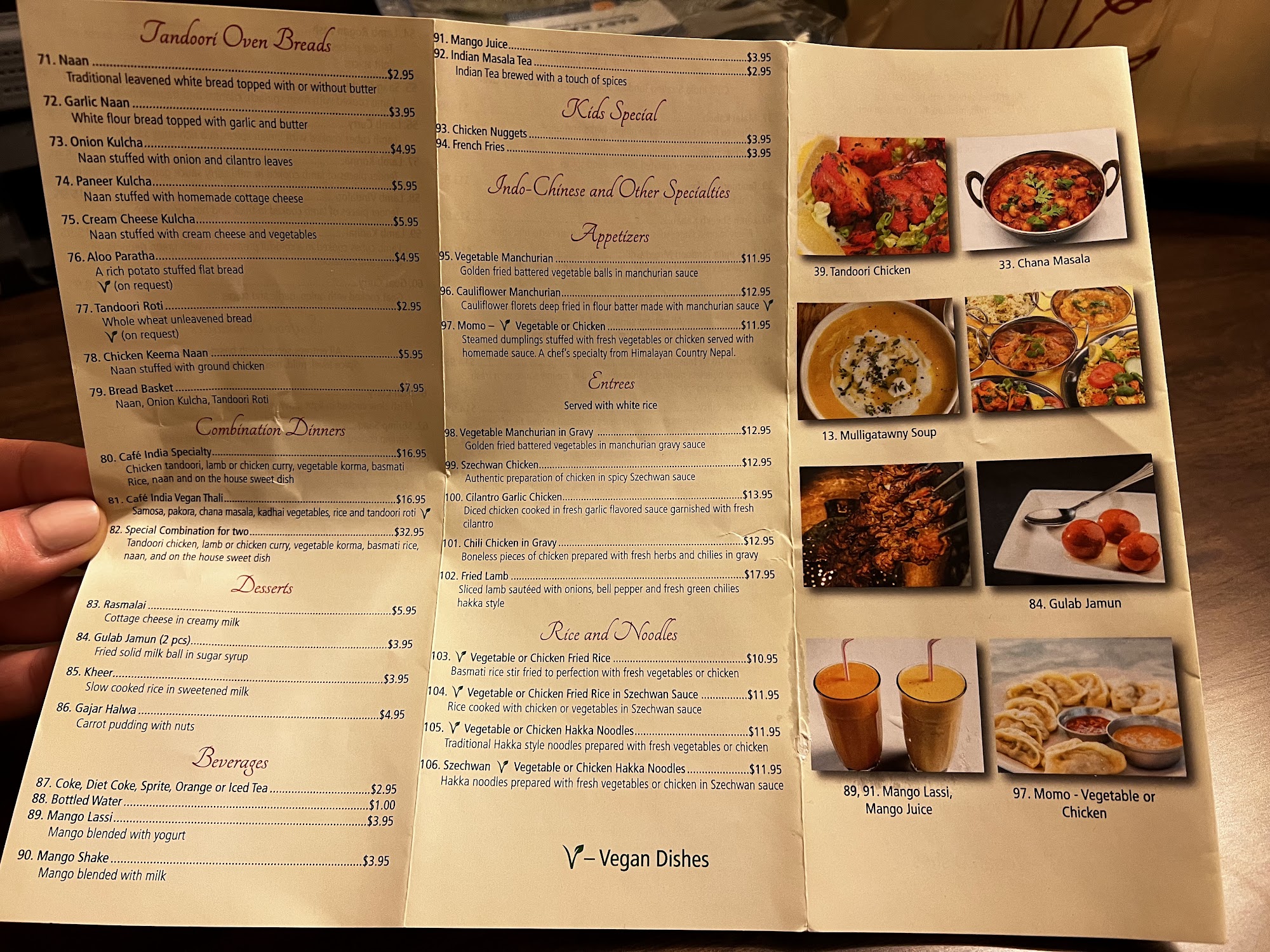 Tandoori Oven Breads

71. Naan $2.95
Traditional leavened white bread topped with or without butter

72. Garlic Naan $3.95
White flour bread topped with garlic and butter

73. Onion Kulcha $4.95
Naan stuffed with onion and cilantro leaves

74. Paneer Kulcha $5.95
Naan stuffed with homemade cottage cheese

75. Cream Cheese Kulcha $5.95
Naan stuffed with cream cheese and vegetables

76. Aloo Paratha $4.95
A rich potato stuffed flat bread
V (on request)

77. Tandoori Roti $2.95
Whole wheat unleavened bread
V (on request)

78. Chicken Keema Naan $5.95
Naan stuffed with ground chicken

79. Bread Basket $7.95
Naan, Onion Kulcha, Tandoori Roti

Combination Dinners

80. Café India Specialty $16.95
Chicken tandoori, lamb or chicken curry, vegetable korma, basmati Rice, naan and on the house sweet dish

81. Café India Vegan Thali $16.95
Samosa, pakora, chana masala, kadhai vegetables, rice and tandoori roti V

82. Special Combination for two $32.95
Tandoori chicken, lamb or chicken curry, vegetable korma, basmati rice, naan, and on the house sweet dish

Desserts

83. Rasmalai $5.95
Cottage cheese in creamy milk

84. Gulab Jamun (2 pcs) $3.95
Fried solid milk ball in sugar syrup

85. Kheer $3.95
Slow cooked rice in sweetened milk

86. Gajar Halwa $4.95
Carrot pudding with nuts

Beverages

87. Coke, Diet Coke, Sprite, Orange or Iced Tea $2.95
88. Bottled Water $1.00
89. Mango Lassi $3.95
Mango blended with yogurt

90. Mango Shake $3.95
Mango blended with milk

91. Mango Juice $3.95
92. Indian Masala Tea $2.95
Indian Tea brewed with a touch of spices

Kids Special

93. Chicken Nuggets $3.95
94. French Fries $3.95

Indo-Chinese and Other Specialties

Appetizers

95. Vegetable Manchurian $11.95
Golden fried battered vegetable balls in manchurian sauce

96. Cauliflower Manchurian $12.95
Cauliflower florets deep fried in flour batter made with manchurian sauce V

97. Momo – V Vegetable or Chicken $11.95
Steamed dumplings stuffed with fresh vegetables or chicken served with homemade sauce. A chef's specialty from Himalayan Country Nepal.

Entrees

Served with white rice

98. Vegetable Manchurian in Gravy $12.95
Golden fried battered vegetables in manchurian gravy sauce

99. Szechwan Chicken $12.95
Authentic preparation of chicken in spicy Szechwan sauce

100. Cilantro Garlic Chicken $13.95
Diced chicken cooked in fresh garlic flavored sauce garnished with fresh cilantro

101. Chili Chicken in Gravy $12.95
Boneless pieces of chicken prepared with fresh herbs and chilies in gravy

102. Fried Lamb $17.95
Sliced lamb sautéed with onions, bell pepper and fresh green chilies hakka style

Rice and Noodles

103. V Vegetable or Chicken Fried Rice $10.95
Basmati rice stir fried to perfection with fresh vegetables or chicken

104. V Vegetable or Chicken Fried Rice in Szechwan Sauce $11.95
Rice cooked with chicken or vegetables in Szechwan sauce

105. V Vegetable or Chicken Hakka Noodles $11.95
Traditional Hakka style noodles prepared with fresh vegetables or chicken

106. Szechwan V Vegetable or Chicken Hakka Noodles $11.95
Hakka noodles prepared with fresh vegetables or chicken in Szechwan sauce

V – Vegan Dishes

39. Tandoori Chicken

33. Chana Masala

13. Mulligatawny Soup

84. Gulab Jamun

89, 91. Mango Lassi, Mango Juice

97. Momo - Vegetable or Chicken